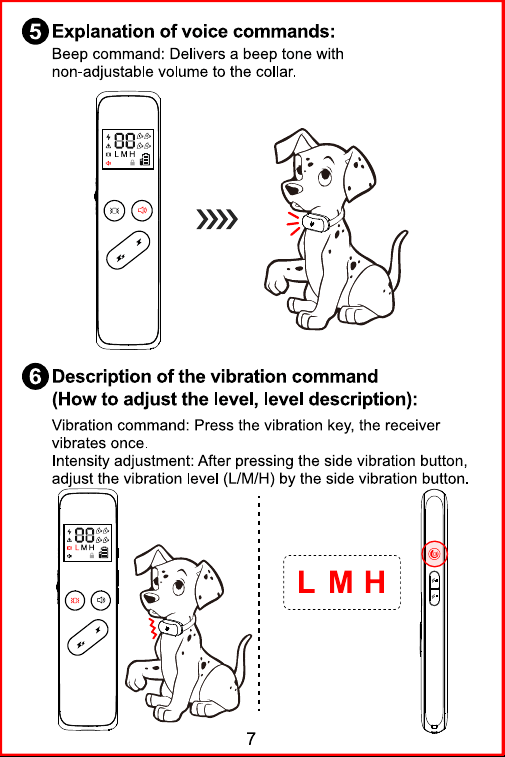 5 Explanation of voice commands:
Beep command: Delivers a beep tone with non-adjustable volume to the collar.

88
LMH

6 Description of the vibration command (How to adjust the level, level description):

Vibration command: Press the vibration key, the receiver vibrates once.
Intensity adjustment: After pressing the side vibration button, adjust the vibration level (L/M/H) by the side vibration button.

88
LMH

L M H

7